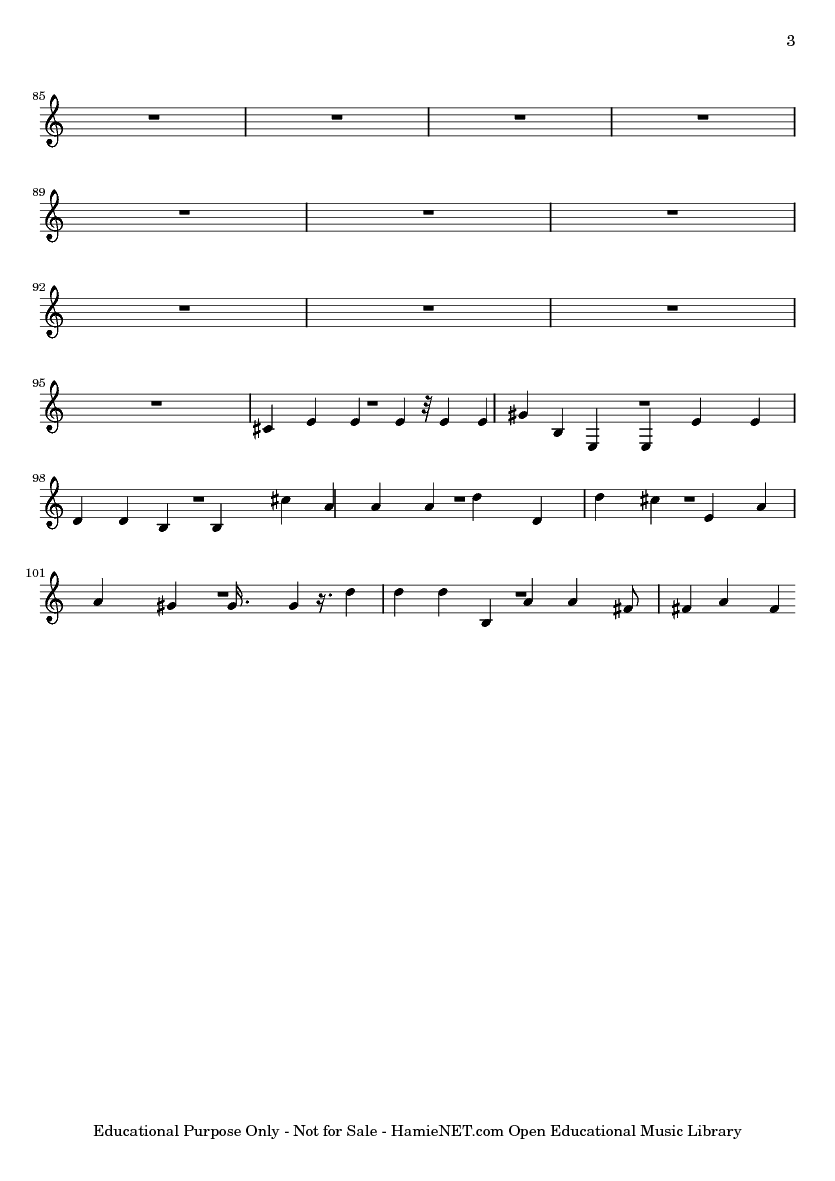 3

85

89

92

95

98

101

Educational Purpose Only - Not for Sale - HamieNET.com Open Educational Music Library